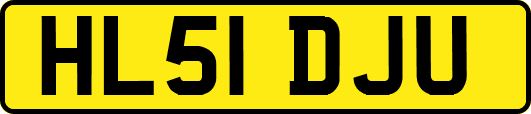 HL51 DJU